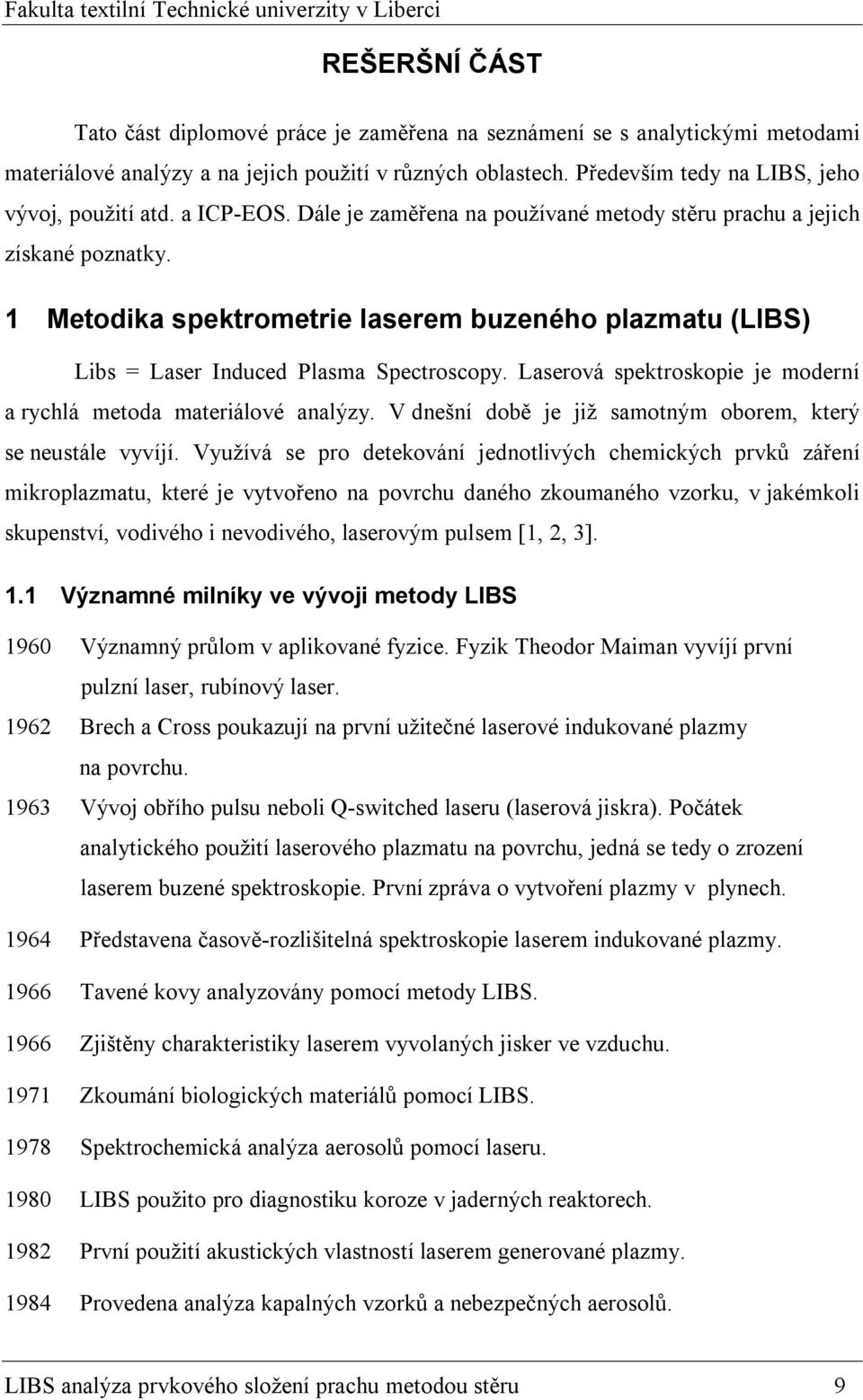 Fakulta textilní Technické univerzity v Liberci

REŠERŠNÍ ČÁST

Tato část diplomové práce je zaměřena na seznámení se s analytickými metodami materiálové analýzy a na jejich použití v různých oblastech. Především tedy na LIBS, jeho vývoj, použití atd. a ICP-EOS. Dále je zaměřena na používané metody stěru prachu a jejich získané poznatky.

1 Metodika spektrometrie laserem buzeného plazmatu (LIBS)

Libs = Laser Induced Plasma Spectroscopy. Laserová spektroskopie je moderní a rychlá metoda materiálové analýzy. V dnešní době je již samotným oborem, který se neustále vyvíjí. Využívá se pro detekování jednotlivých chemických prvků záření mikroplazmatu, které je vytvořeno na povrchu daného zkoumaného vzorku, v jakémkoli skupenství, vodivého i nevodivého, laserovým pulsem [1, 2, 3].

1.1 Významné milníky ve vývoji metody LIBS

1960 Významný průlom v aplikované fyzice. Fyzik Theodor Maiman vyvíjí první pulzní laser, rubínový laser.

1962 Brech a Cross poukazují na první užitečné laserové indukované plazmy na povrchu.

1963 Vývoj obřího pulsu neboli Q-switched laseru (laserová jiskra). Počátek analytického použití laserového plazmatu na povrchu, jedná se tedy o zrození laserem buzené spektroskopie. První zpráva o vytvoření plazmy v plynech.

1964 Představena časově-rozlišitelná spektroskopie laserem indukované plazmy.

1966 Tavené kovy analyzovány pomocí metody LIBS.

1966 Zjištěny charakteristiky laserem vyvolaných jisker ve vzduchu.

1971 Zkoumání biologických materiálů pomocí LIBS.

1978 Spektrochemická analýza aerosolů pomocí laseru.

1980 LIBS použito pro diagnostiku koroze v jaderných reaktorech.

1982 První použití akustických vlastností laserem generované plazmy.

1984 Provedena analýza kapalných vzorků a nebezpečných aerosolů.

LIBS analýza prvkového složení prachu metodou stěru 9